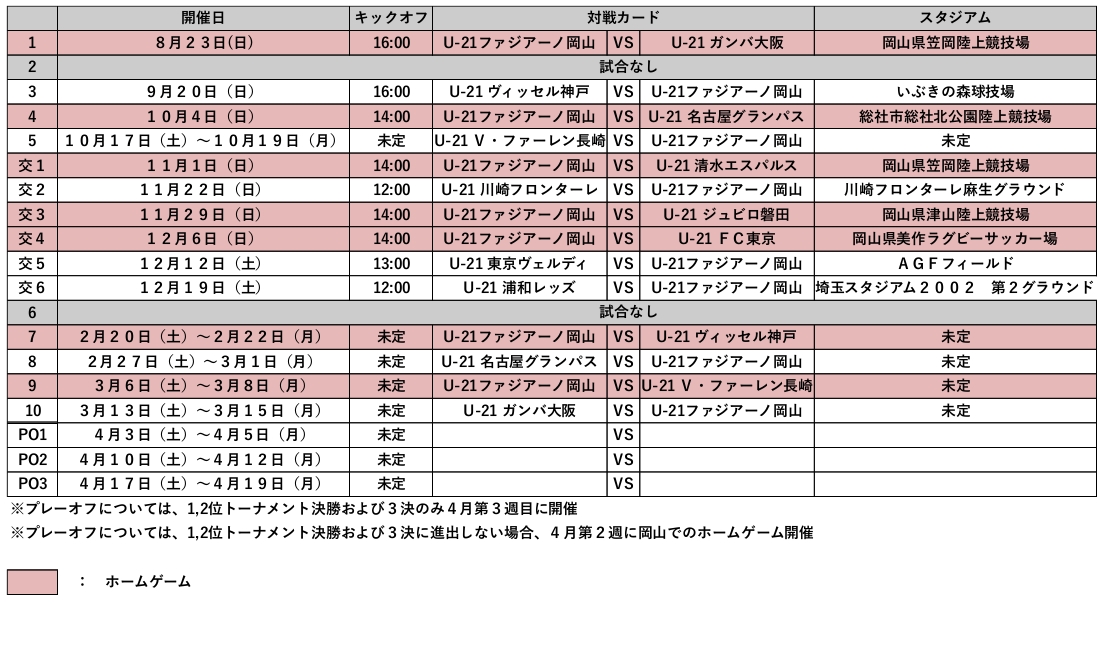 | | 開催日 | キックオフ | 対戦カード | | | スタジアム |
|---|---|---|---|---|---|---|
| 1 | 8月23日(日) | 16:00 | U-21ファジアーノ岡山 | VS | U-21 ガンバ大阪 | 岡山県笠岡陸上競技場 |
| 2 | 試合なし | | | | | |
| 3 | 9月20日（日） | 16:00 | U-21 ヴィッセル神戸 | VS | U-21ファジアーノ岡山 | いぶきの森球技場 |
| 4 | 10月4日（日） | 14:00 | U-21ファジアーノ岡山 | VS | U-21 名古屋グランパス | 総社市総社北公園陸上競技場 |
| 5 | 10月17日（土）～10月19日（月） | 未定 | U-21 V・ファーレン長崎 | VS | U-21ファジアーノ岡山 | 未定 |
| 交1 | 11月1日（日） | 14:00 | U-21ファジアーノ岡山 | VS | U-21 清水エスパルス | 岡山県笠岡陸上競技場 |
| 交2 | 11月22日（日） | 12:00 | U-21 川崎フロンターレ | VS | U-21ファジアーノ岡山 | 川崎フロンターレ麻生グラウンド |
| 交3 | 11月29日（日） | 14:00 | U-21ファジアーノ岡山 | VS | U-21 ジュビロ磐田 | 岡山県津山陸上競技場 |
| 交4 | 12月6日（日） | 14:00 | U-21ファジアーノ岡山 | VS | U-21 ＦＣ東京 | 岡山県美作ラグビーサッカー場 |
| 交5 | 12月12日（土） | 13:00 | U-21 東京ヴェルディ | VS | U-21ファジアーノ岡山 | ＡＧＦフィールド |
| 交6 | 12月19日（土） | 12:00 | U-21 浦和レッズ | VS | U-21ファジアーノ岡山 | 埼玉スタジアム２００２　第２グラウンド |
| 6 | 試合なし | | | | | |
| 7 | 2月20日（土）～2月22日（月） | 未定 | U-21ファジアーノ岡山 | VS | U-21 ヴィッセル神戸 | 未定 |
| 8 | 2月27日（土）～3月1日（月） | 未定 | U-21 名古屋グランパス | VS | U-21ファジアーノ岡山 | 未定 |
| 9 | 3月6日（土）～3月8日（月） | 未定 | U-21ファジアーノ岡山 | VS | U-21 V・ファーレン長崎 | 未定 |
| 10 | 3月13日（土）～3月15日（月） | 未定 | U-21 ガンバ大阪 | VS | U-21ファジアーノ岡山 | 未定 |
| PO1 | 4月3日（土）～4月5日（月） | 未定 | | VS | | |
| PO2 | 4月10日（土）～4月12日（月） | 未定 | | VS | | |
| PO3 | 4月17日（土）～4月19日（月） | 未定 | | VS | | |

※プレーオフについては、1,2位トーナメント決勝および３決のみ４月第３週目に開催

※プレーオフについては、1,2位トーナメント決勝および３決に進出しない場合、４月第２週に岡山でのホームゲーム開催

：　ホームゲーム